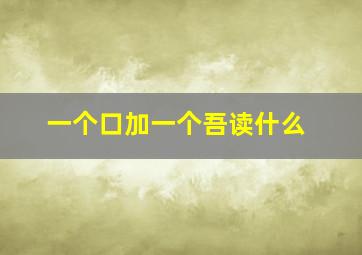 一个口加一个吾读什么